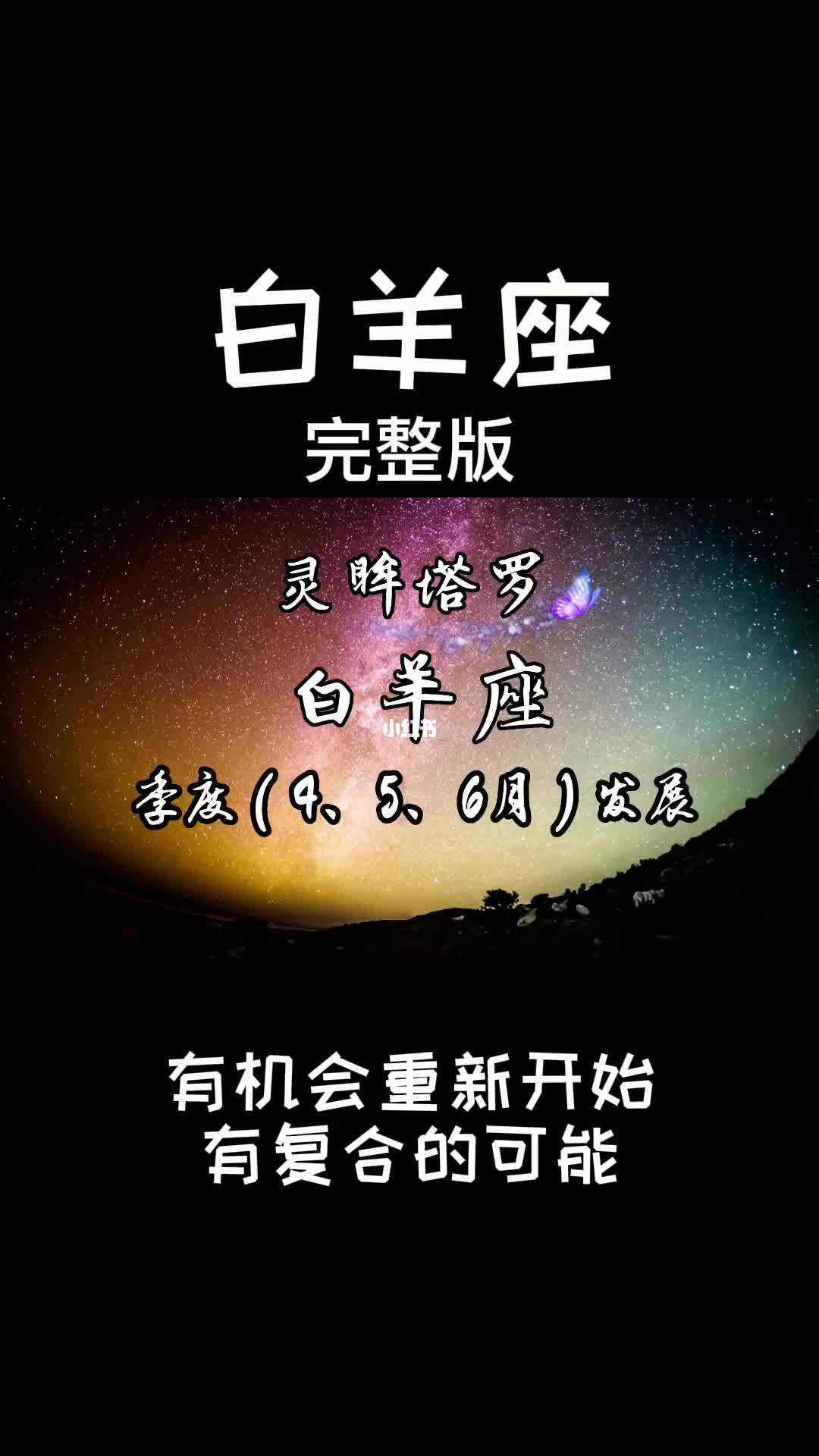 白羊座
完整版

灵眸塔罗
白羊座
小红书
季度(4、5、6月)发展

有机会重新开始
有复合的可能